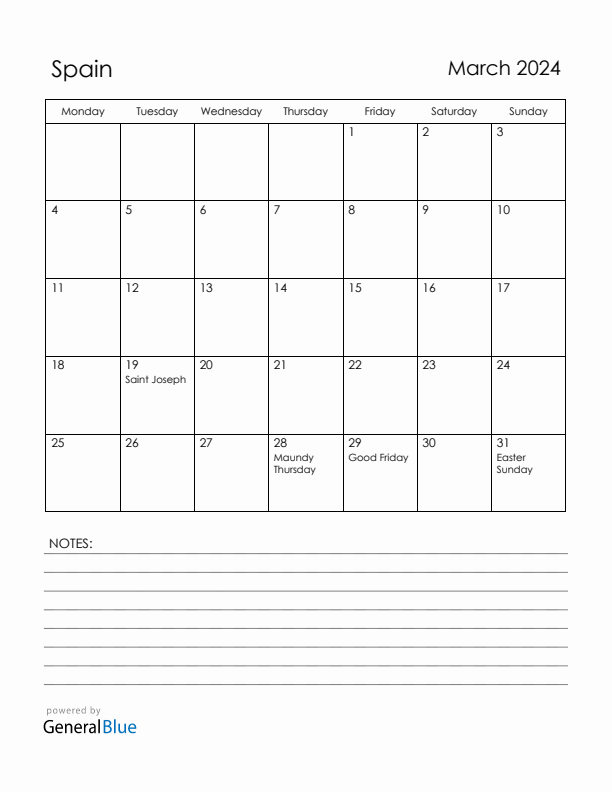 Spain

March 2024

| Monday | Tuesday | Wednesday | Thursday | Friday | Saturday | Sunday |
|---|---|---|---|---|---|---|
| | | | | 1 | 2 | 3 |
| 4 | 5 | 6 | 7 | 8 | 9 | 10 |
| 11 | 12 | 13 | 14 | 15 | 16 | 17 |
| 18 | 19 Saint Joseph | 20 | 21 | 22 | 23 | 24 |
| 25 | 26 | 27 | 28 Maundy Thursday | 29 Good Friday | 30 | 31 Easter Sunday |

NOTES:

powered by
GeneralBlue